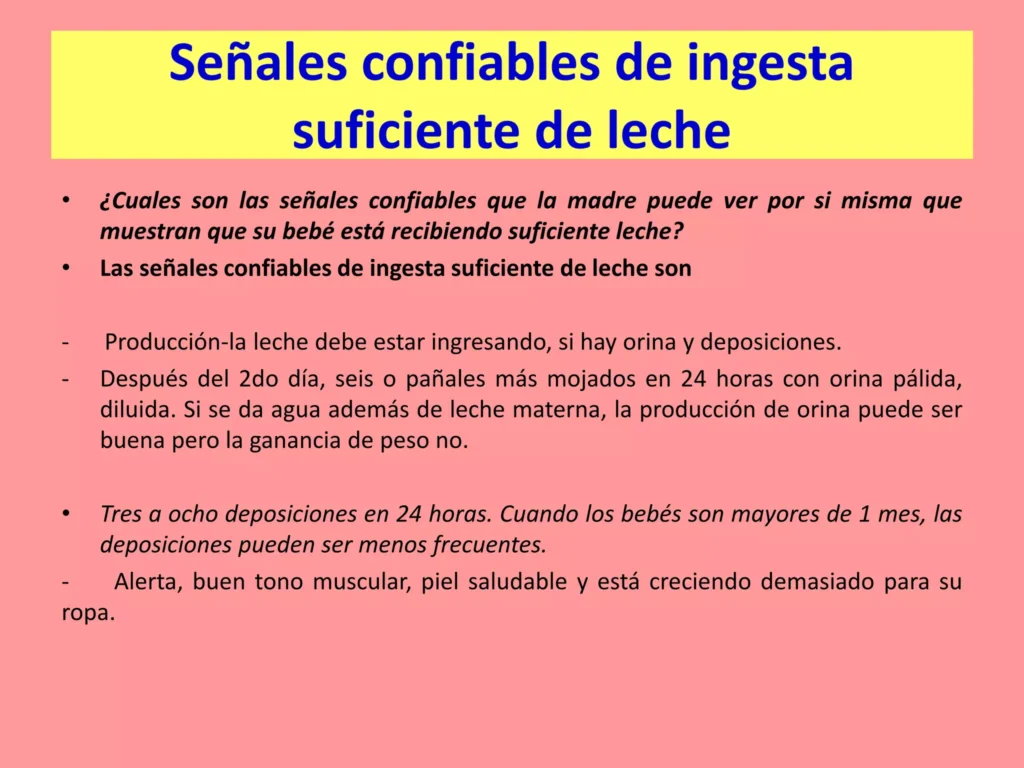 Señales confiables de ingesta suficiente de leche

• ¿Cuales son las señales confiables que la madre puede ver por si misma que muestran que su bebé está recibiendo suficiente leche?
• Las señales confiables de ingesta suficiente de leche son

- Producción-la leche debe estar ingresando, si hay orina y deposiciones.
- Después del 2do día, seis o pañales más mojados en 24 horas con orina pálida, diluida. Si se da agua además de leche materna, la producción de orina puede ser buena pero la ganancia de peso no.

• Tres a ocho deposiciones en 24 horas. Cuando los bebés son mayores de 1 mes, las deposiciones pueden ser menos frecuentes.
- Alerta, buen tono muscular, piel saludable y está creciendo demasiado para su ropa.